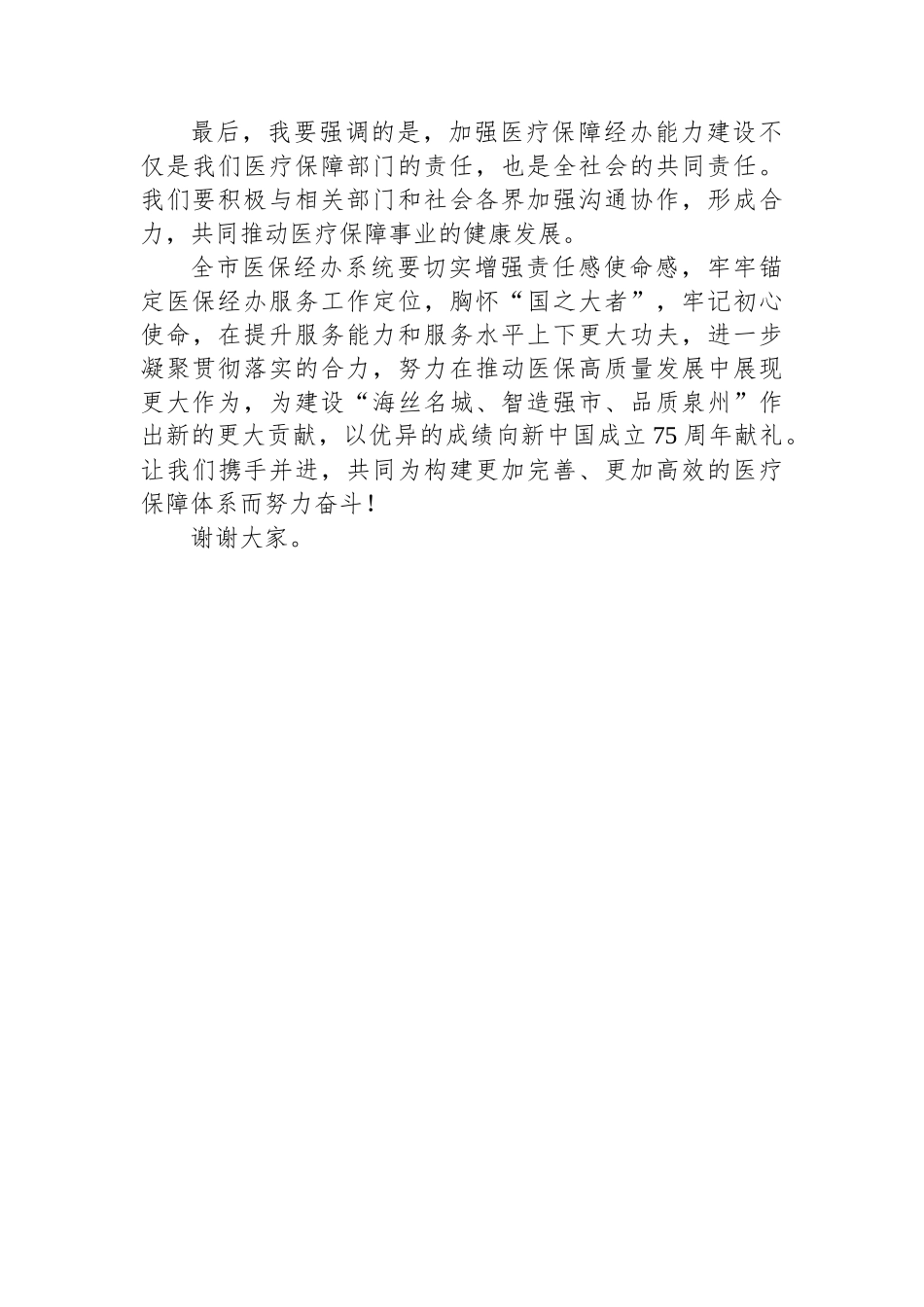 最后，我要强调的是，加强医疗保障经办能力建设不仅是我们医疗保障部门的责任，也是全社会的共同责任。我们要积极与相关部门和社会各界加强沟通协作，形成合力，共同推动医疗保障事业的健康发展。

全市医保经办系统要切实增强责任感使命感，牢牢锚定医保经办服务工作定位，胸怀“国之大者”，牢记初心使命，在提升服务能力和服务水平上下更大功夫，进一步凝聚贯彻落实的合力，努力在推动医保高质量发展中展现更大作为，为建设“海丝名城、智造强市、品质泉州”作出新的更大贡献，以优异的成绩向新中国成立75周年献礼。让我们携手并进，共同为构建更加完善、更加高效的医疗保障体系而努力奋斗！

谢谢大家。